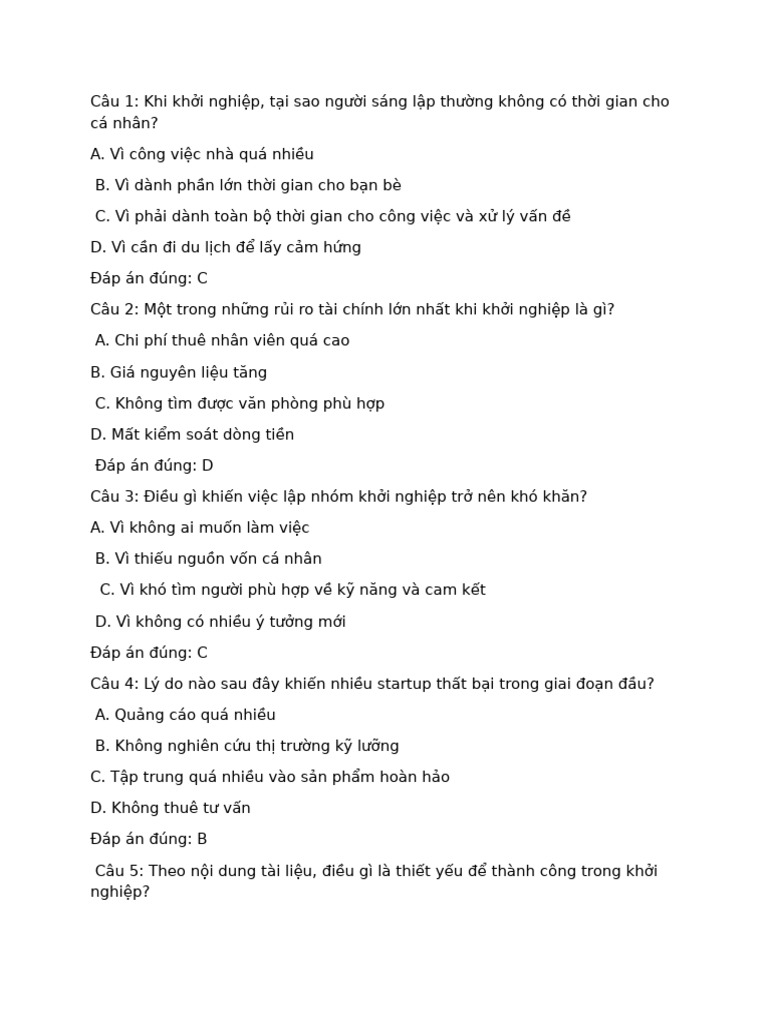 Câu 1: Khi khởi nghiệp, tại sao người sáng lập thường không có thời gian cho cá nhân?

A. Vì công việc nhà quá nhiều

B. Vì dành phần lớn thời gian cho bạn bè

C. Vì phải dành toàn bộ thời gian cho công việc và xử lý vấn đề

D. Vì cần đi du lịch để lấy cảm hứng

Đáp án đúng: C

Câu 2: Một trong những rủi ro tài chính lớn nhất khi khởi nghiệp là gì?

A. Chi phí thuê nhân viên quá cao

B. Giá nguyên liệu tăng

C. Không tìm được văn phòng phù hợp

D. Mất kiểm soát dòng tiền

Đáp án đúng: D

Câu 3: Điều gì khiến việc lập nhóm khởi nghiệp trở nên khó khăn?

A. Vì không ai muốn làm việc

B. Vì thiếu nguồn vốn cá nhân

C. Vì khó tìm người phù hợp về kỹ năng và cam kết

D. Vì không có nhiều ý tưởng mới

Đáp án đúng: C

Câu 4: Lý do nào sau đây khiến nhiều startup thất bại trong giai đoạn đầu?

A. Quảng cáo quá nhiều

B. Không nghiên cứu thị trường kỹ lưỡng

C. Tập trung quá nhiều vào sản phẩm hoàn hảo

D. Không thuê tư vấn

Đáp án đúng: B

Câu 5: Theo nội dung tài liệu, điều gì là thiết yếu để thành công trong khởi nghiệp?